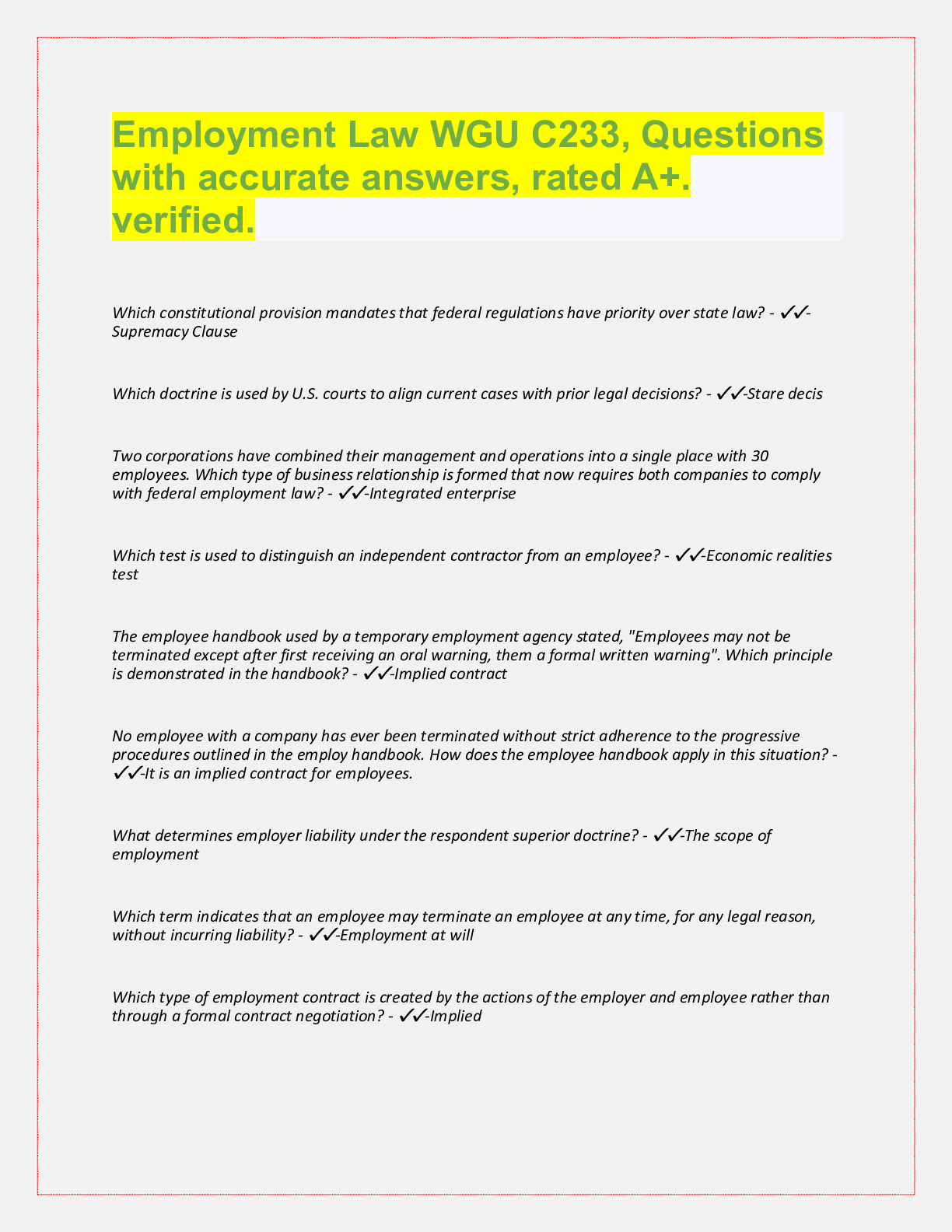 Employment Law WGU C233, Questions with accurate answers, rated A+. verified.

Which constitutional provision mandates that federal regulations have priority over state law? - ✓✓-Supremacy Clause

Which doctrine is used by U.S. courts to align current cases with prior legal decisions? - ✓✓-Stare decis

Two corporations have combined their management and operations into a single place with 30 employees. Which type of business relationship is formed that now requires both companies to comply with federal employment law? - ✓✓-Integrated enterprise

Which test is used to distinguish an independent contractor from an employee? - ✓✓-Economic realities test

The employee handbook used by a temporary employment agency stated, "Employees may not be terminated except after first receiving an oral warning, them a formal written warning". Which principle is demonstrated in the handbook? - ✓✓-Implied contract

No employee with a company has ever been terminated without strict adherence to the progressive procedures outlined in the employ handbook. How does the employee handbook apply in this situation? - ✓✓-It is an implied contract for employees.

What determines employer liability under the respondent superior doctrine? - ✓✓-The scope of employment

Which term indicates that an employee may terminate an employee at any time, for any legal reason, without incurring liability? - ✓✓-Employment at will

Which type of employment contract is created by the actions of the employer and employee rather than through a formal contract negotiation? - ✓✓-Implied